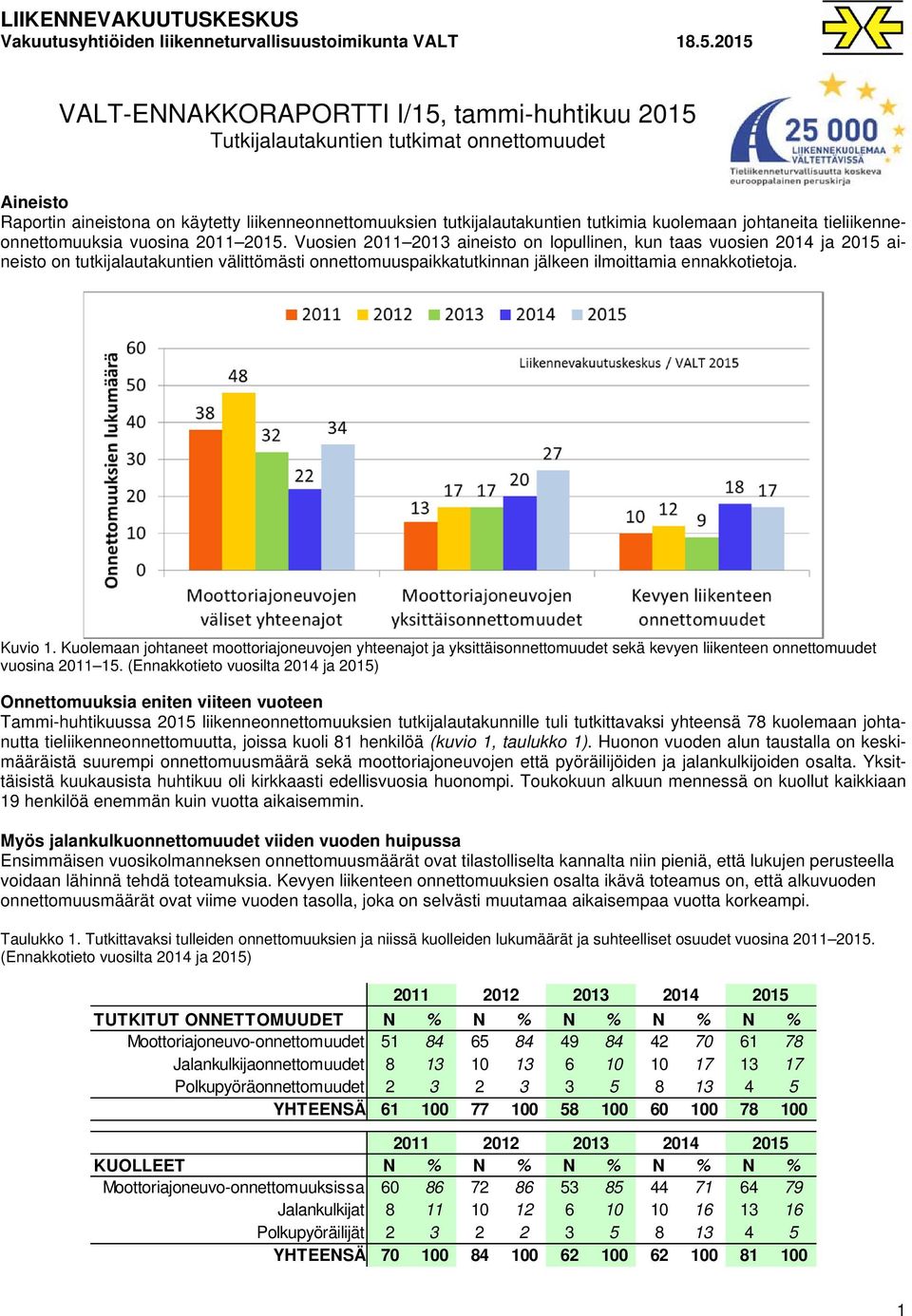 LIIKENNEVAKUUTUSKESKUS
Vakuutusyhtiöiden liikenneturvallisuustoimikunta VALT 18.5.2015

25 000
LIIKENNEKUOLEMAA VÄLTETTÄVISSÄ
Tieliikenneturvallisuutta koskeva eurooppalainen peruskirja

VALT-ENNAKKORAPORTTI I/15, tammi-huhtikuu 2015
Tutkijalautakuntien tutkimat onnettomuudet

Aineisto
Raportin aineistona on käytetty liikenneonnettomuuksien tutkijalautakuntien tutkimia kuolemaan johtaneita tieliikenneonnettomuuksia vuosina 2011–2015. Vuosien 2011–2013 aineisto on lopullinen, kun taas vuosien 2014 ja 2015 aineisto on tutkijalautakuntien välittömästi onnettomuuspaikkatutkinnan jälkeen ilmoittamia ennakkotietoja.

2011 2012 2013 2014 2015
Liikennevakuutuskeskus / VALT 2015
Onnettomuuksien lukumäärä
60
50
40
30
20
10
0
38 48 32 22 34
13 17 17 20 27
10 12 9 18 17
Moottoriajoneuvojen väliset yhteenajot
Moottoriajoneuvojen yksittäisonnettomuudet
Kevyen liikenteen onnettomuudet

Kuvio 1. Kuolemaan johtaneet moottoriajoneuvojen yhteenajot ja yksittäisonnettomuudet sekä kevyen liikenteen onnettomuudet vuosina 2011–15. (Ennakkotieto vuosilta 2014 ja 2015)

Onnettomuuksia eniten viiteen vuoteen
Tammi-huhtikuussa 2015 liikenneonnettomuuksien tutkijalautakunnille tuli tutkittavaksi yhteensä 78 kuolemaan johtanutta tieliikenneonnettomuutta, joissa kuoli 81 henkilöä (kuvio 1, taulukko 1). Huonon vuoden alun taustalla on keskimääräistä suurempi onnettomuusmäärä sekä moottoriajoneuvojen että pyöräilijöiden ja jalankulkijoiden osalta. Yksittäisistä kuukausista huhtikuu oli kirkkaasti edellisvuosia huonompi. Toukokuun alkuun mennessä on kuollut kaikkiaan 19 henkilöä enemmän kuin vuotta aikaisemmin.

Myös jalankulkuonnettomuudet viiden vuoden huipussa
Ensimmäisen vuosikolmanneksen onnettomuusmäärät ovat tilastolliselta kannalta niin pieniä, että lukujen perusteella voidaan lähinnä tehdä toteamuksia. Kevyen liikenteen onnettomuuksien osalta ikävä toteamus on, että alkuvuoden onnettomuusmäärät ovat viime vuoden tasolla, joka on selvästi muutamaa aikaisempaa vuotta korkeampi.

Taulukko 1. Tutkittavaksi tulleiden onnettomuuksien ja niissä kuolleiden lukumäärät ja suhteelliset osuudet vuosina 2011–2015. (Ennakkotieto vuosilta 2014 ja 2015)

| | 2011 | | 2012 | | 2013 | | 2014 | | 2015 | |
|---|---|---|---|---|---|---|---|---|---|---|
| TUTKITUT ONNETTOMUUDET | N | % | N | % | N | % | N | % | N | % |
| Moottoriajoneuvo-onnettomuudet | 51 | 84 | 65 | 84 | 49 | 84 | 42 | 70 | 61 | 78 |
| Jalankulkijaonnettomuudet | 8 | 13 | 10 | 13 | 6 | 10 | 10 | 17 | 13 | 17 |
| Polkupyöräonnettomuudet | 2 | 3 | 2 | 3 | 3 | 5 | 8 | 13 | 4 | 5 |
| YHTEENSÄ | 61 | 100 | 77 | 100 | 58 | 100 | 60 | 100 | 78 | 100 |

| | 2011 | | 2012 | | 2013 | | 2014 | | 2015 | |
|---|---|---|---|---|---|---|---|---|---|---|
| KUOLLEET | N | % | N | % | N | % | N | % | N | % |
| Moottoriajoneuvo-onnettomuuksissa | 60 | 86 | 72 | 86 | 53 | 85 | 44 | 71 | 64 | 79 |
| Jalankulkijat | 8 | 11 | 10 | 12 | 6 | 10 | 10 | 16 | 13 | 16 |
| Polkupyöräilijät | 2 | 3 | 2 | 2 | 3 | 5 | 8 | 13 | 4 | 5 |
| YHTEENSÄ | 70 | 100 | 84 | 100 | 62 | 100 | 62 | 100 | 81 | 100 |

1